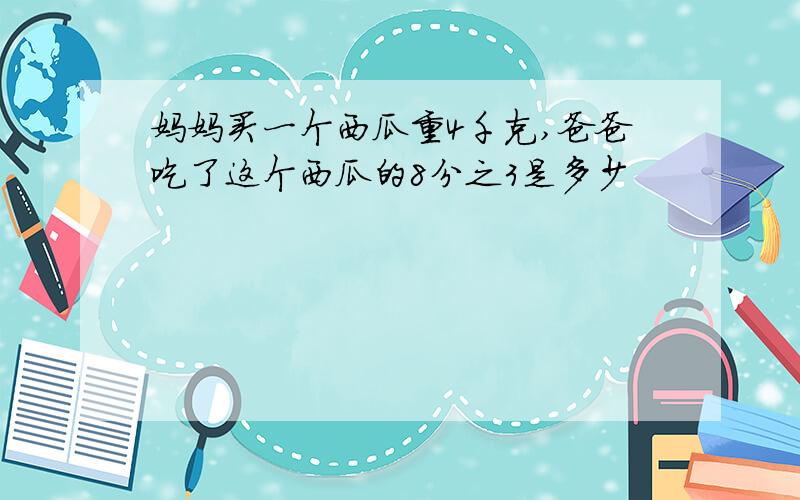 妈妈买一个西瓜重4千克,爸爸吃了这个西瓜的8分之3是多少